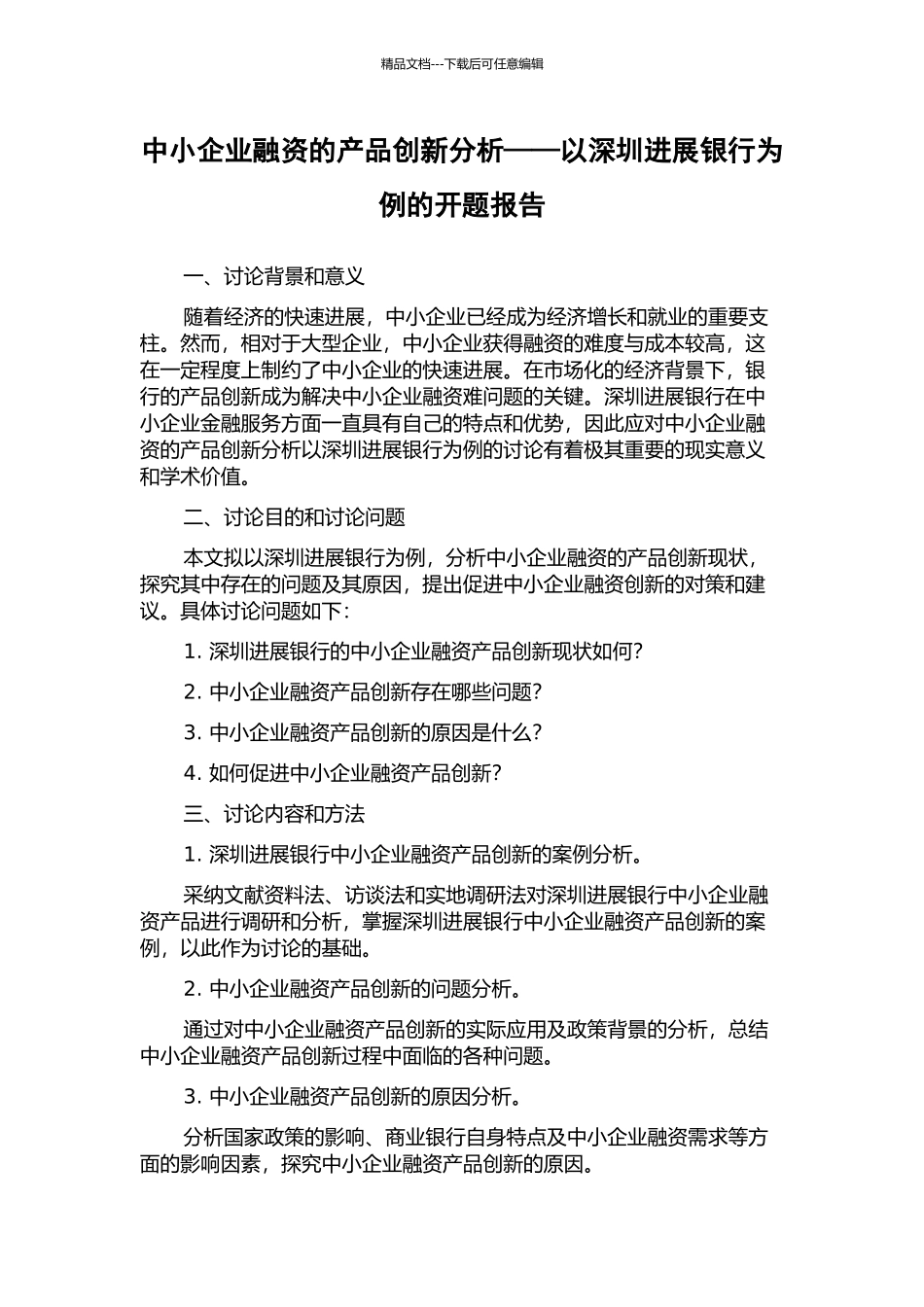 精品文档---下载后可任意编辑

中小企业融资的产品创新分析——以深圳进展银行为例的开题报告

一、讨论背景和意义

随着经济的快速进展，中小企业已经成为经济增长和就业的重要支柱。然而，相对于大型企业，中小企业获得融资的难度与成本较高，这在一定程度上制约了中小企业的快速进展。在市场化的经济背景下，银行的产品创新成为解决中小企业融资难问题的关键。深圳进展银行在中小企业金融服务方面一直具有自己的特点和优势，因此应对中小企业融资的产品创新分析以深圳进展银行为例的讨论有着极其重要的现实意义和学术价值。

二、讨论目的和讨论问题

本文拟以深圳进展银行为例，分析中小企业融资的产品创新现状，探究其中存在的问题及其原因，提出促进中小企业融资创新的对策和建议。具体讨论问题如下：

1. 深圳进展银行的中小企业融资产品创新现状如何？

2. 中小企业融资产品创新存在哪些问题？

3. 中小企业融资产品创新的原因是什么？

4. 如何促进中小企业融资产品创新？

三、讨论内容和方法

1. 深圳进展银行中小企业融资产品创新的案例分析。

采纳文献资料法、访谈法和实地调研法对深圳进展银行中小企业融资产品进行调研和分析，掌握深圳进展银行中小企业融资产品创新的案例，以此作为讨论的基础。

2. 中小企业融资产品创新的问题分析。

通过对中小企业融资产品创新的实际应用及政策背景的分析，总结中小企业融资产品创新过程中面临的各种问题。

3. 中小企业融资产品创新的原因分析。

分析国家政策的影响、商业银行自身特点及中小企业融资需求等方面的影响因素，探究中小企业融资产品创新的原因。